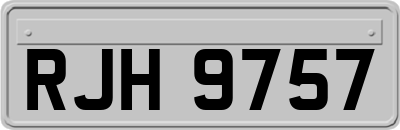 RJH 9757